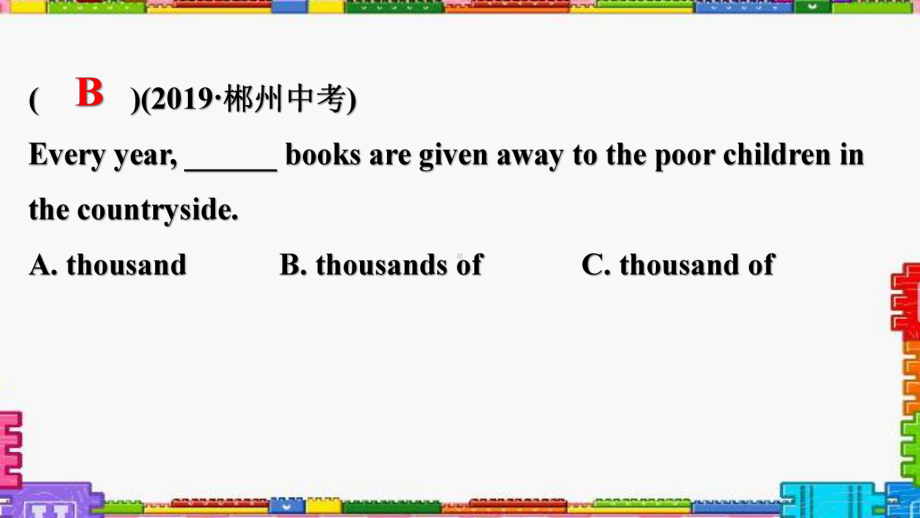 ( B )(2019·郴州中考)

Every year, ______ books are given away to the poor children in the countryside.

A. thousand B. thousands of C. thousand of